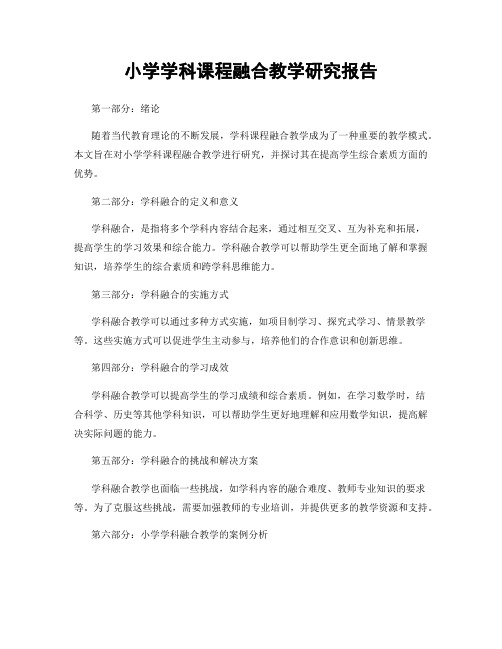 小学学科课程融合教学研究报告

第一部分：绪论

随着当代教育理论的不断发展，学科课程融合教学成为了一种重要的教学模式。本文旨在对小学学科课程融合教学进行研究，并探讨其在提高学生综合素质方面的优势。

第二部分：学科融合的定义和意义

学科融合，是指将多个学科内容结合起来，通过相互交叉、互为补充和拓展，提高学生的学习效果和综合能力。学科融合教学可以帮助学生更全面地了解和掌握知识，培养学生的综合素质和跨学科思维能力。

第三部分：学科融合的实施方式

学科融合教学可以通过多种方式实施，如项目制学习、探究式学习、情景教学等。这些实施方式可以促进学生主动参与，培养他们的合作意识和创新思维。

第四部分：学科融合的学习成效

学科融合教学可以提高学生的学习成绩和综合素质。例如，在学习数学时，结合科学、历史等其他学科知识，可以帮助学生更好地理解和应用数学知识，提高解决实际问题的能力。

第五部分：学科融合的挑战和解决方案

学科融合教学也面临一些挑战，如学科内容的融合难度、教师专业知识的要求等。为了克服这些挑战，需要加强教师的专业培训，并提供更多的教学资源和支持。

第六部分：小学学科融合教学的案例分析